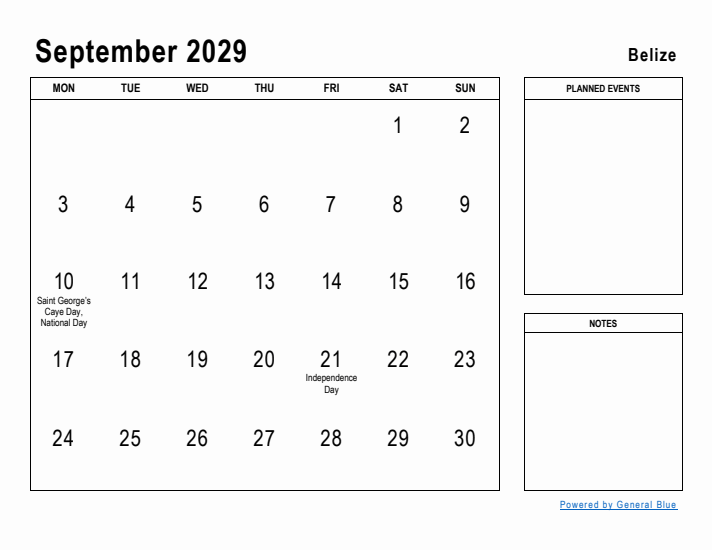 September 2029

Belize

| MON | TUE | WED | THU | FRI | SAT | SUN |
|---|---|---|---|---|---|---|
| | | | | | 1 | 2 |
| 3 | 4 | 5 | 6 | 7 | 8 | 9 |
| 10 Saint George's Caye Day, National Day | 11 | 12 | 13 | 14 | 15 | 16 |
| 17 | 18 | 19 | 20 | 21 Independence Day | 22 | 23 |
| 24 | 25 | 26 | 27 | 28 | 29 | 30 |

PLANNED EVENTS

NOTES

Powered by General Blue